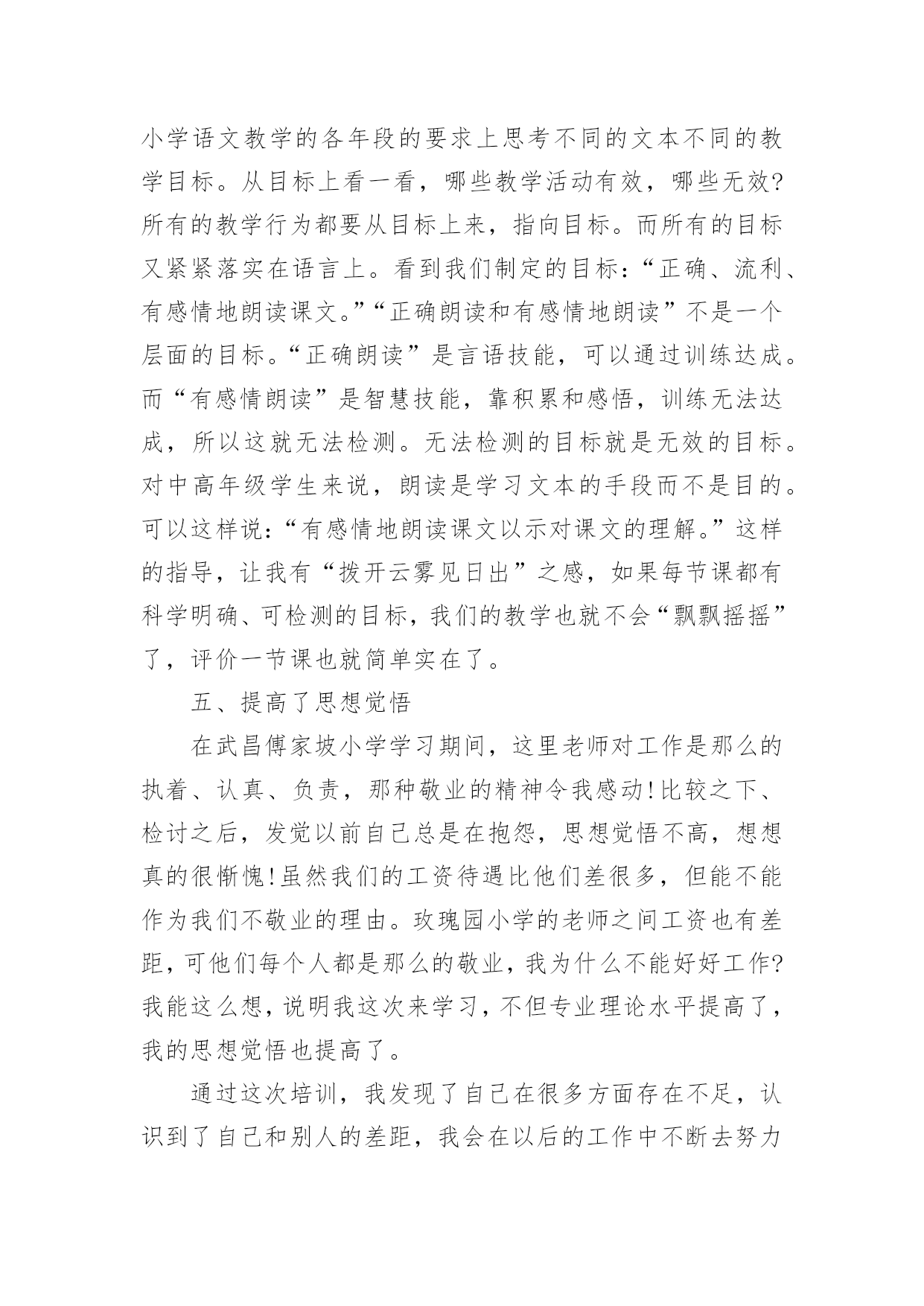 小学语文教学的各年段的要求上思考不同的文本不同的教学目标。从目标上看一看，哪些教学活动有效，哪些无效?所有的教学行为都要从目标上来，指向目标。而所有的目标又紧紧落实在语言上。看到我们制定的目标：“正确、流利、有感情地朗读课文。”“正确朗读和有感情地朗读”不是一个层面的目标。“正确朗读”是言语技能，可以通过训练达成。而“有感情朗读”是智慧技能，靠积累和感悟，训练无法达成，所以这就无法检测。无法检测的目标就是无效的目标。对中高年级学生来说，朗读是学习文本的手段而不是目的。可以这样说：“有感情地朗读课文以示对课文的理解。”这样的指导，让我有“拨开云雾见日出”之感，如果每节课都有科学明确、可检测的目标，我们的教学也就不会“飘飘摇摇”了，评价一节课也就简单实在了。

五、提高了思想觉悟

在武昌傅家坡小学学习期间，这里老师对工作是那么的执着、认真、负责，那种敬业的精神令我感动!比较之下、检讨之后，发觉以前自己总是在抱怨，思想觉悟不高，想想真的很惭愧!虽然我们的工资待遇比他们差很多，但能不能作为我们不敬业的理由。玫瑰园小学的老师之间工资也有差距，可他们每个人都是那么的敬业，我为什么不能好好工作?我能这么想，说明我这次来学习，不但专业理论水平提高了，我的思想觉悟也提高了。

通过这次培训，我发现了自己在很多方面存在不足，认识到了自己和别人的差距，我会在以后的工作中不断去努力